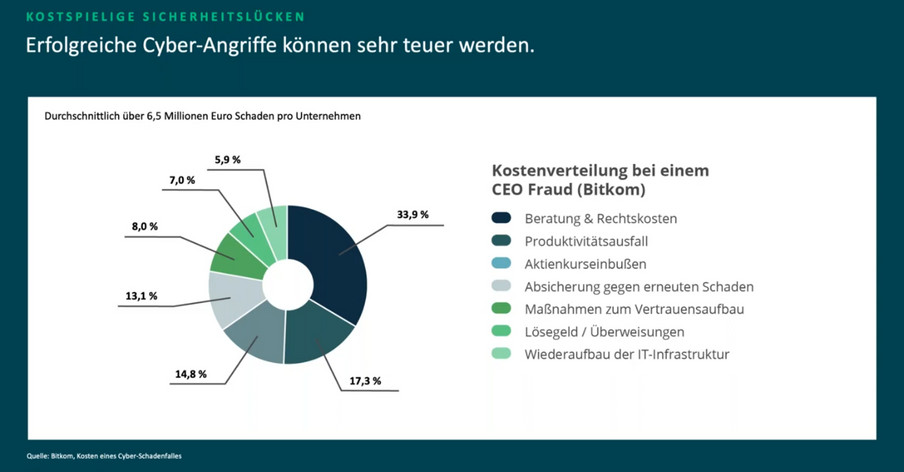 KOSTSPIELIGE SICHERHEITSLÜCKEN

Erfolgreiche Cyber-Angriffe können sehr teuer werden.

Durchschnittlich über 6,5 Millionen Euro Schaden pro Unternehmen

5,9 %

7,0 %

8,0 %

13,1 %

14,8 %

17,3 %

33,9 %

Kostenverteilung bei einem CEO Fraud (Bitkom)

Beratung & Rechtskosten
Produktivitätsausfall
Aktienkurseinbußen
Absicherung gegen erneuten Schaden
Maßnahmen zum Vertrauensaufbau
Lösegeld / Überweisungen
Wiederaufbau der IT-Infrastruktur

Quelle: Bitkom, Kosten eines Cyber-Schadenfalles